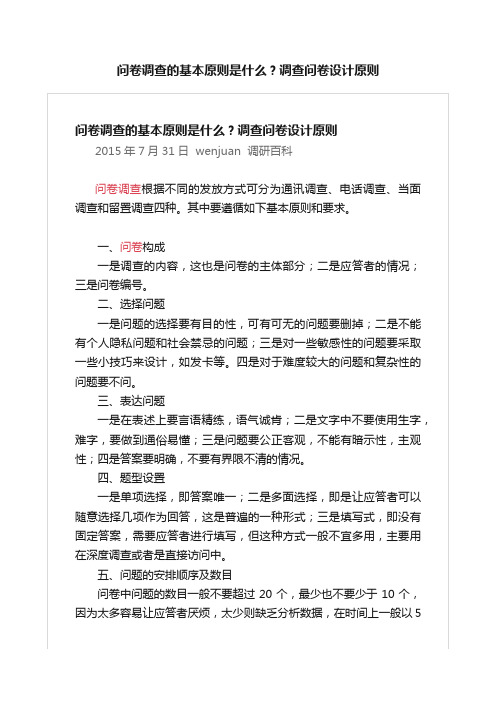 问卷调查的基本原则是什么？调查问卷设计原则

问卷调查的基本原则是什么？调查问卷设计原则
2015 年 7 月 31 日 wenjuan 调研百科

问卷调查根据不同的发放方式可分为通讯调查、电话调查、当面调查和留置调查四种。其中要遵循如下基本原则和要求。

一、问卷构成
一是调查的内容，这也是问卷的主体部分；二是应答者的情况；三是问卷编号。
二、选择问题
一是问题的选择要有目的性，可有可无的问题要删掉；二是不能有个人隐私问题和社会禁忌的问题；三是对一些敏感性的问题要采取一些小技巧来设计，如发卡等。四是对于难度较大的问题和复杂性的问题要不问。
三、表达问题
一是在表述上要言语精练，语气诚肯；二是文字中不要使用生字，难字，要做到通俗易懂；三是问题要公正客观，不能有暗示性，主观性；四是答案要明确，不要有界限不清的情况。
四、题型设置
一是单项选择，即答案唯一；二是多面选择，即是让应答者可以随意选择几项作为回答，这是普遍的一种形式；三是填写式，即没有固定答案，需要应答者进行填写，但这种方式一般不宜多用，主要用在深度调查或者是直接访问中。
五、问题的安排顺序及数目
问卷中问题的数目一般不要超过 20 个，最少也不要少于 10 个，因为太多容易让应答者厌烦，太少则缺乏分析数据，在时间上一般以 5